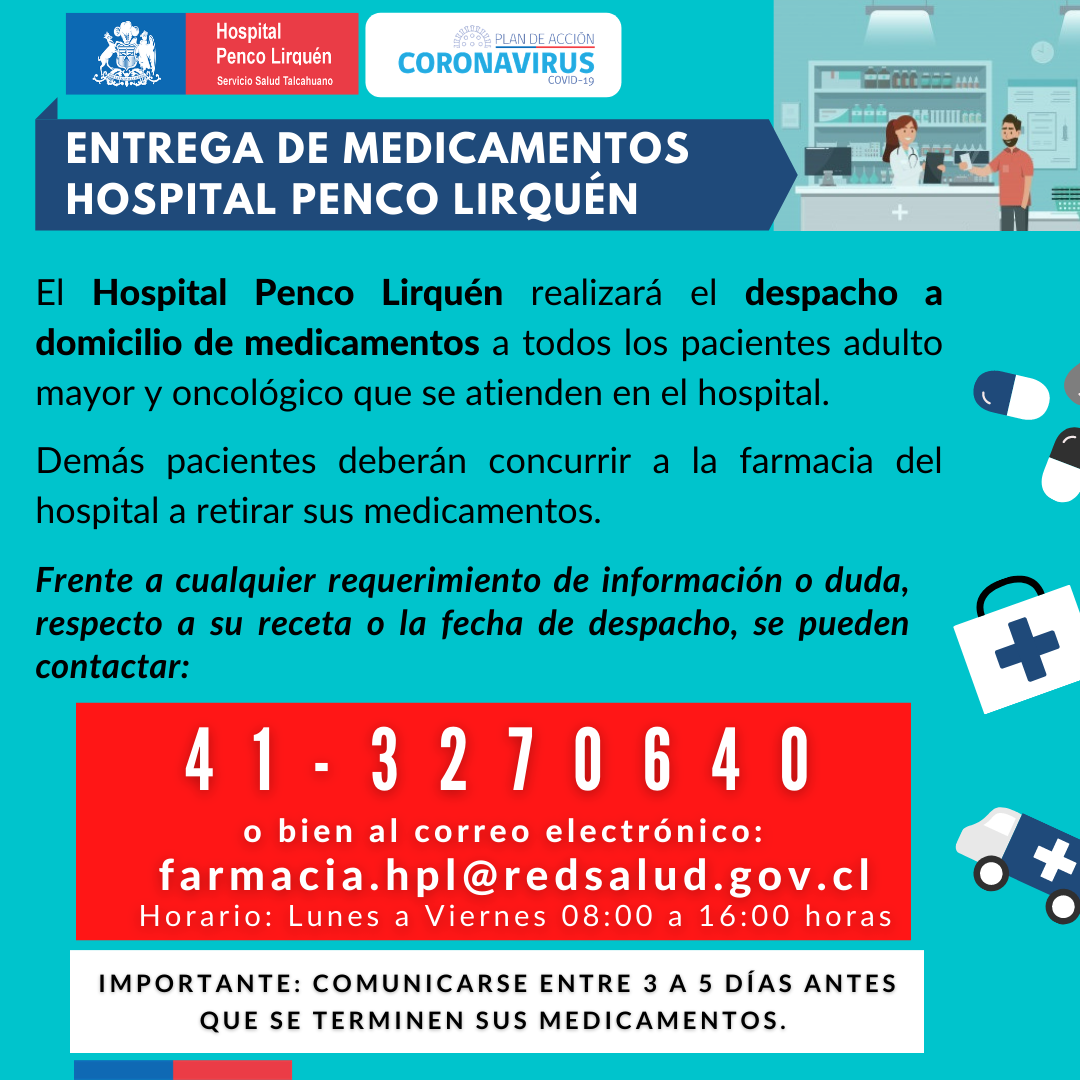 Hospital
Penco Lirquén
Servicio Salud Talcahuano

PLAN DE ACCIÓN
CORONAVIRUS
COVID-19

ENTREGA DE MEDICAMENTOS
HOSPITAL PENCO LIRQUÉN

El Hospital Penco Lirquén realizará el despacho a domicilio de medicamentos a todos los pacientes adulto mayor y oncológico que se atienden en el hospital.

Demás pacientes deberán concurrir a la farmacia del hospital a retirar sus medicamentos.

Frente a cualquier requerimiento de información o duda, respecto a su receta o la fecha de despacho, se pueden contactar:

41-3270640

o bien al correo electrónico:
farmacia.hpl@redsalud.gov.cl
Horario: Lunes a Viernes 08:00 a 16:00 horas

IMPORTANTE: COMUNICARSE ENTRE 3 A 5 DÍAS ANTES QUE SE TERMINEN SUS MEDICAMENTOS.